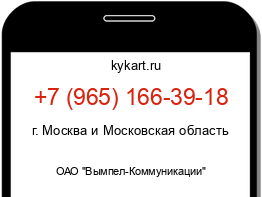 kykart.ru

+7 (965) 166-39-18

г. Москва и Московская область

ОАО "Вымпел-Коммуникации"